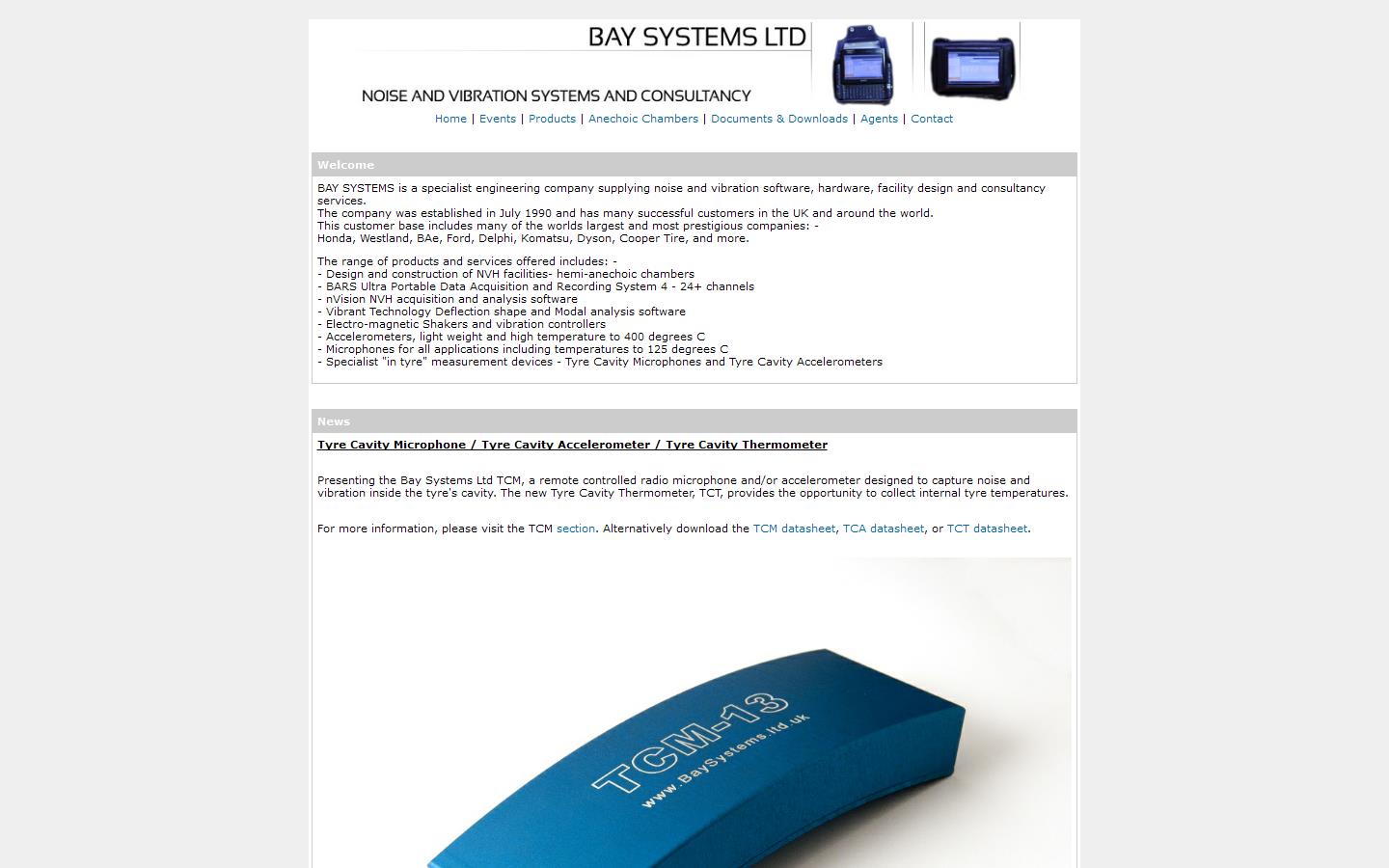 BAY SYSTEMS LTD

NOISE AND VIBRATION SYSTEMS AND CONSULTANCY

Home | Events | Products | Anechoic Chambers | Documents & Downloads | Agents | Contact

Welcome

BAY SYSTEMS is a specialist engineering company supplying noise and vibration software, hardware, facility design and consultancy services.
The company was established in July 1990 and has many successful customers in the UK and around the world.
This customer base includes many of the worlds largest and most prestigious companies: -
Honda, Westland, BAe, Ford, Delphi, Komatsu, Dyson, Cooper Tire, and more.

The range of products and services offered includes: -
- Design and construction of NVH facilities- hemi-anechoic chambers
- BARS Ultra Portable Data Acquisition and Recording System 4 - 24+ channels
- nVision NVH acquisition and analysis software
- Vibrant Technology Deflection shape and Modal analysis software
- Electro-magnetic Shakers and vibration controllers
- Accelerometers, light weight and high temperature to 400 degrees C
- Microphones for all applications including temperatures to 125 degrees C
- Specialist "in tyre" measurement devices - Tyre Cavity Microphones and Tyre Cavity Accelerometers

News

Tyre Cavity Microphone / Tyre Cavity Accelerometer / Tyre Cavity Thermometer

Presenting the Bay Systems Ltd TCM, a remote controlled radio microphone and/or accelerometer designed to capture noise and vibration inside the tyre's cavity. The new Tyre Cavity Thermometer, TCT, provides the opportunity to collect internal tyre temperatures.

For more information, please visit the TCM section. Alternatively download the TCM datasheet, TCA datasheet, or TCT datasheet.

TCM-13
www.BaySystems.ltd.uk